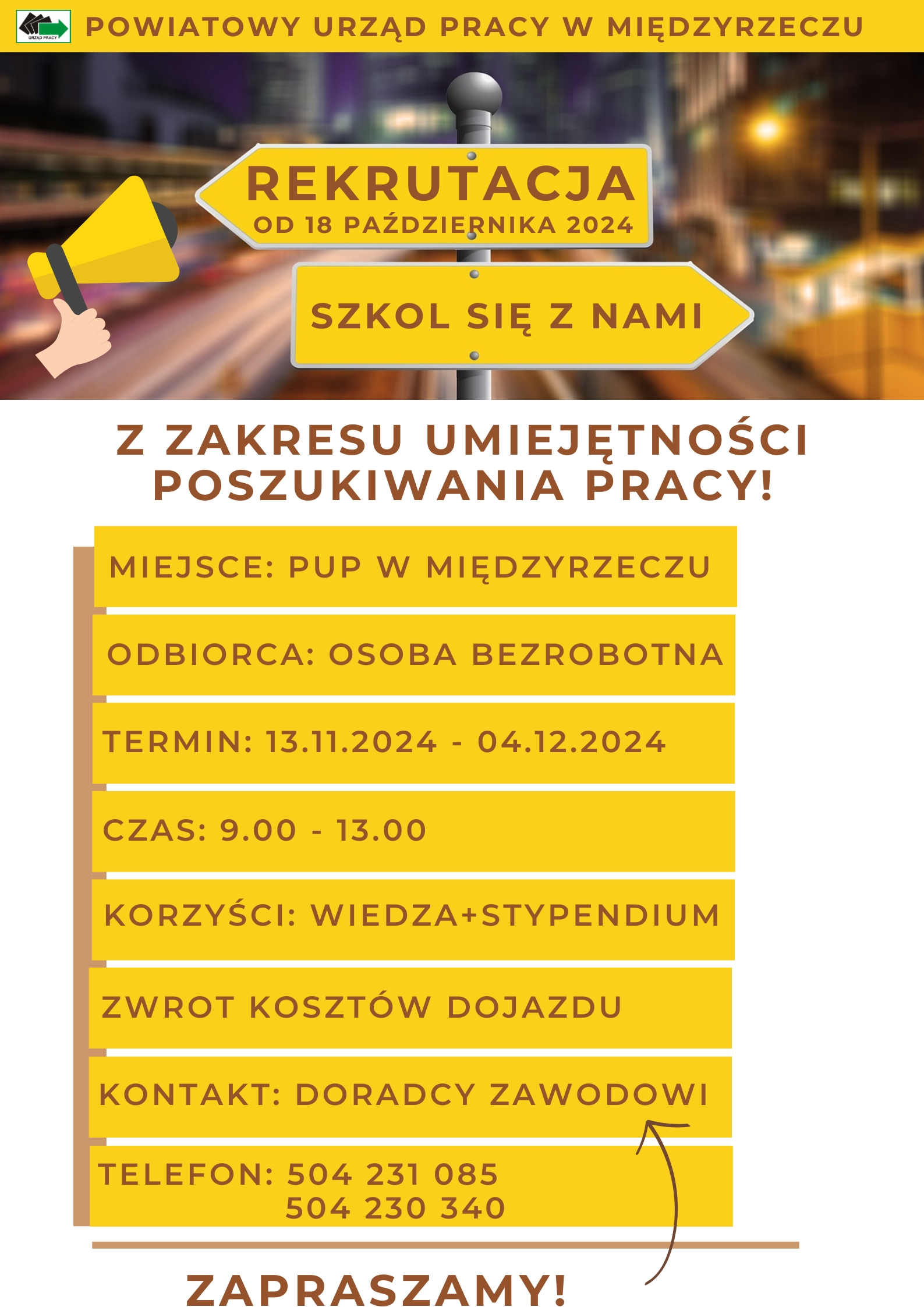 URZĄD PRACY

POWIATOWY URZĄD PRACY W MIĘDZYRZECZU

REKRUTACJA
OD 18 PAŹDZIERNIKA 2024

SZKOL SIĘ Z NAMI

Z ZAKRESU UMIEJĘTNOŚCI POSZUKIWANIA PRACY!

MIEJSCE: PUP W MIĘDZYRZECZU

ODBIORCA: OSOBA BEZROBOTNA

TERMIN: 13.11.2024 - 04.12.2024

CZAS: 9.00 - 13.00

KORZYŚCI: WIEDZA+STYPENDIUM

ZWROT KOSZTÓW DOJAZDU

KONTAKT: DORADCY ZAWODOWI

TELEFON: 504 231 085
504 230 340

ZAPRASZAMY!